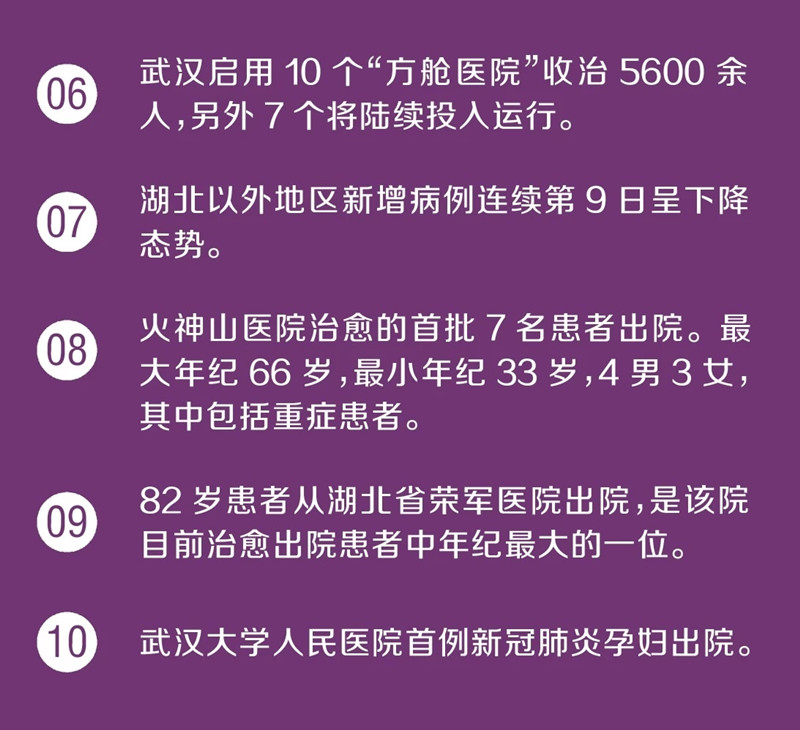 06 武汉启用 10 个“方舱医院”收治 5600 余人，另外 7 个将陆续投入运行。

07 湖北以外地区新增病例连续第 9 日呈下降态势。

08 火神山医院治愈的首批 7 名患者出院。最大年纪 66 岁，最小年纪 33 岁，4 男 3 女，其中包括重症患者。

09 82 岁患者从湖北省荣军医院出院，是该院目前治愈出院患者中年纪最大的一位。

10 武汉大学人民医院首例新冠肺炎孕妇出院。